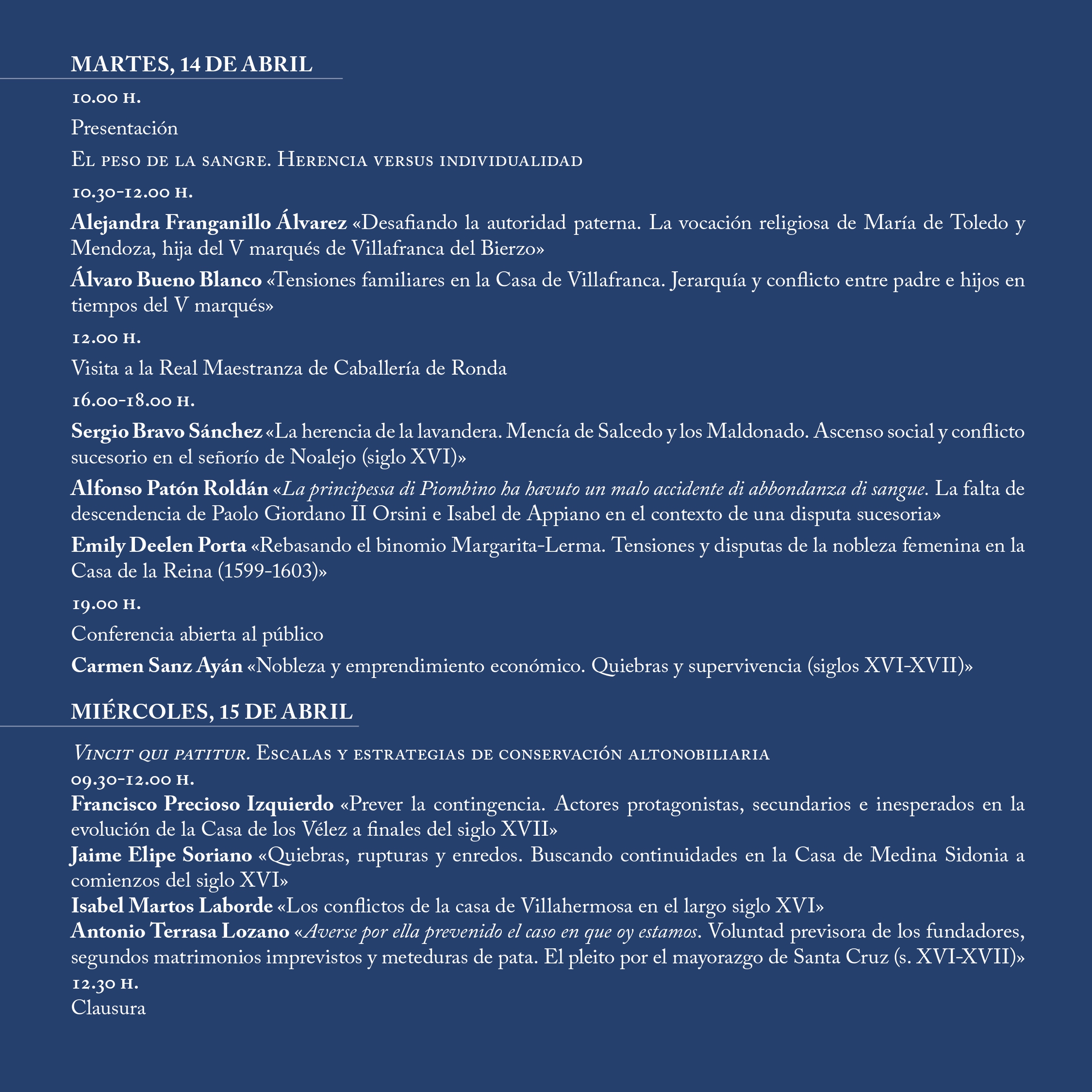 MARTES, 14 DE ABRIL

10.00 h.

Presentación

El peso de la sangre. Herencia versus individualidad

10.30-12.00 h.

Alejandra Franganillo Álvarez «Desafiando la autoridad paterna. La vocación religiosa de María de Toledo y Mendoza, hija del V marqués de Villafranca del Bierzo»

Álvaro Bueno Blanco «Tensiones familiares en la Casa de Villafranca. Jerarquía y conflicto entre padre e hijos en tiempos del V marqués»

12.00 h.

Visita a la Real Maestranza de Caballería de Ronda

16.00-18.00 h.

Sergio Bravo Sánchez «La herencia de la lavandera. Mencía de Salcedo y los Maldonado. Ascenso social y conflicto sucesorio en el señorío de Noalejo (siglo XVI)»

Alfonso Patón Roldán «La principessa di Piombino ha havuto un malo accidente di abbondanza di sangue. La falta de descendencia de Paolo Giordano II Orsini e Isabel de Appiano en el contexto de una disputa sucesoria»

Emily Deelen Porta «Rebasando el binomio Margarita-Lerma. Tensiones y disputas de la nobleza femenina en la Casa de la Reina (1599-1603)»

19.00 h.

Conferencia abierta al público

Carmen Sanz Ayán «Nobleza y emprendimiento económico. Quiebras y supervivencia (siglos XVI-XVII)»

MIÉRCOLES, 15 DE ABRIL

Vincit qui patitur. Escalas y estrategias de conservación altonobiliaria

09.30-12.00 h.

Francisco Precioso Izquierdo «Prever la contingencia. Actores protagonistas, secundarios e inesperados en la evolución de la Casa de los Vélez a finales del siglo XVII»

Jaime Elipe Soriano «Quiebras, rupturas y enredos. Buscando continuidades en la Casa de Medina Sidonia a comienzos del siglo XVI»

Isabel Martos Laborde «Los conflictos de la casa de Villahermosa en el largo siglo XVI»

Antonio Terrasa Lozano «Averse por ella prevenido el caso en que oy estamos. Voluntad previsora de los fundadores, segundos matrimonios imprevistos y meteduras de pata. El pleito por el mayorazgo de Santa Cruz (s. XVI-XVII)»

12.30 h.

Clausura